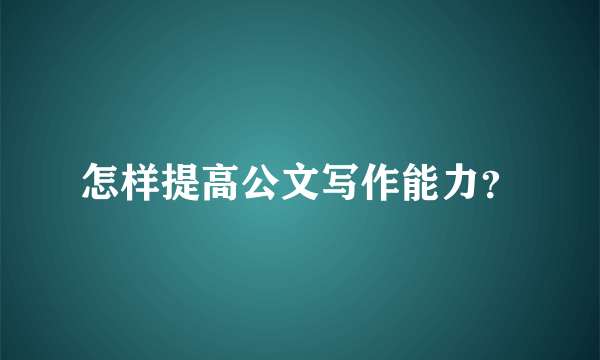 怎样提高公文写作能力?